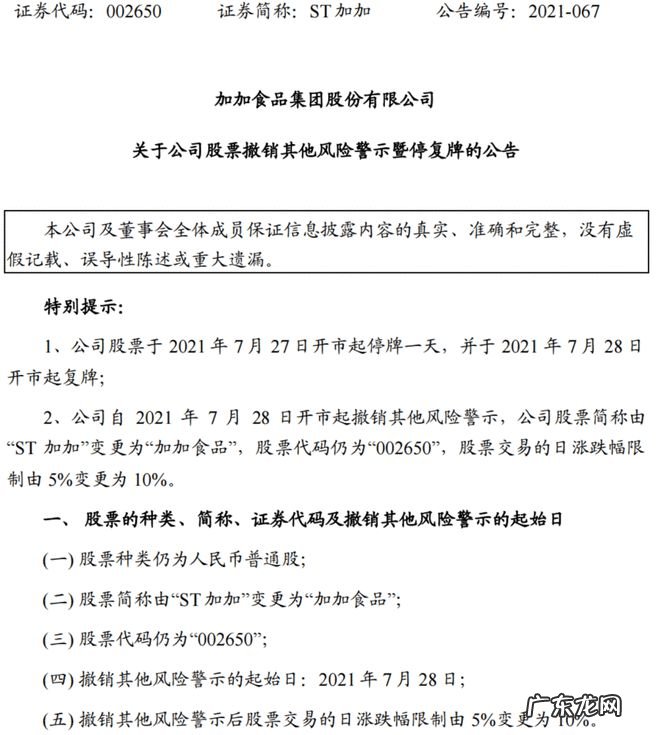 证券代码：002650　　证券简称：ST 加加　　公告编号：2021-067

加加食品集团股份有限公司

关于公司股票撤销其他风险警示暨停复牌的公告

本公司及董事会全体成员保证信息披露内容的真实、准确和完整，没有虚假记载、误导性陈述或重大遗漏。

特别提示：

1、公司股票于 2021 年 7 月 27 日开市起停牌一天，并于 2021 年 7 月 28 日开市起复牌；

2、公司自 2021 年 7 月 28 日开市起撤销其他风险警示，公司股票简称由“ST 加加”变更为“加加食品”，股票代码仍为“002650”，股票交易的日涨跌幅限制由 5%变更为 10%。

一、 股票的种类、简称、证券代码及撤销其他风险警示的起始日

(一) 股票种类仍为人民币普通股；

(二) 股票简称由“ST 加加”变更为“加加食品”；

(三) 股票代码仍为“002650”；

(四) 撤销其他风险警示的起始日：2021 年 7 月 28 日；

(五) 撤销其他风险警示后股票交易的日涨跌幅限制由 5%变更为 10%。

广东龙网